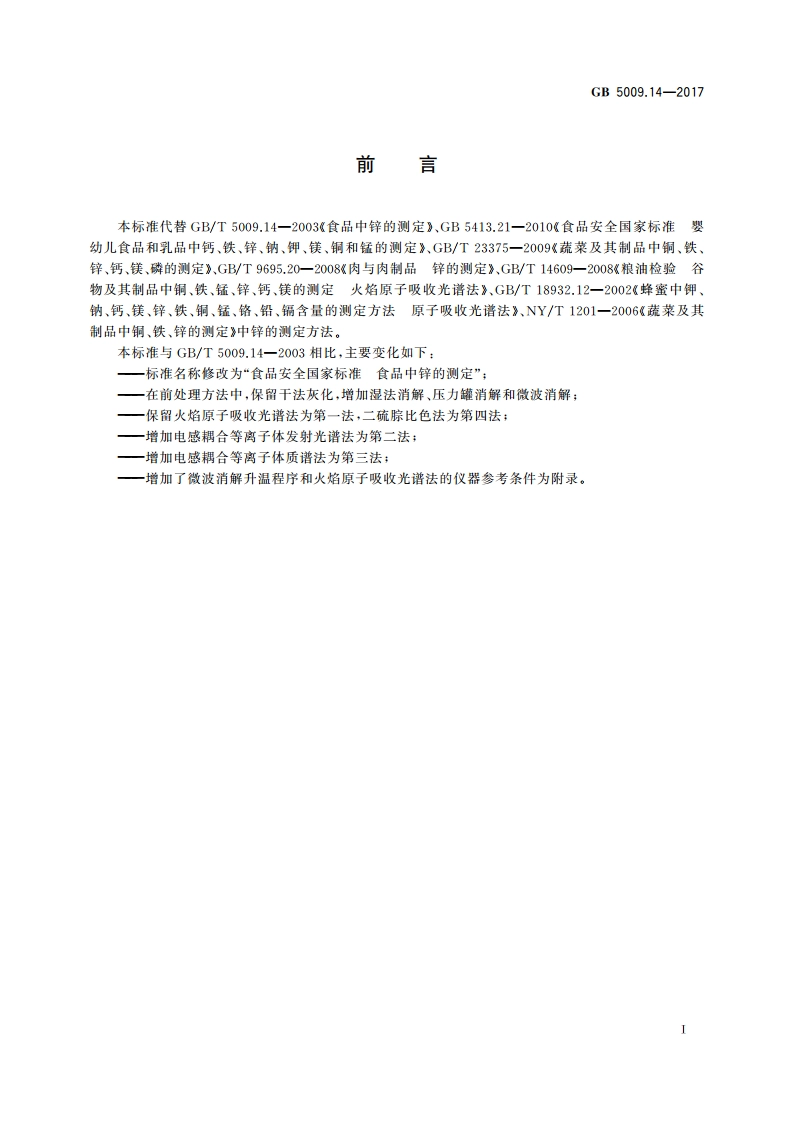 GB 5009.14—2017

前　言

本标准代替 GB/T 5009.14—2003《食品中锌的测定》、GB 5413.21—2010《食品安全国家标准　婴幼儿食品和乳品中钙、铁、锌、钠、钾、镁、铜和锰的测定》、GB/T 23375—2009《蔬菜及其制品中铜、铁、锌、钙、镁、磷的测定》、GB/T 9695.20—2008《肉与肉制品　锌的测定》、GB/T 14609—2008《粮油检验　谷物及其制品中铜、铁、锰、锌、钙、镁的测定　火焰原子吸收光谱法》、GB/T 18932.12—2002《蜂蜜中钾、钠、钙、镁、锌、铁、铜、锰、铬、铅、镉含量的测定方法　原子吸收光谱法》、NY/T 1201—2006《蔬菜及其制品中铜、铁、锌的测定》中锌的测定方法。

本标准与 GB/T 5009.14—2003 相比，主要变化如下：

——标准名称修改为“食品安全国家标准　食品中锌的测定”；

——在前处理方法中，保留干法灰化，增加湿法消解、压力罐消解和微波消解；

——保留火焰原子吸收光谱法为第一法，二硫腙比色法为第四法；

——增加电感耦合等离子体发射光谱法为第二法；

——增加电感耦合等离子体质谱法为第三法；

——增加了微波消解升温程序和火焰原子吸收光谱法的仪器参考条件为附录。

I